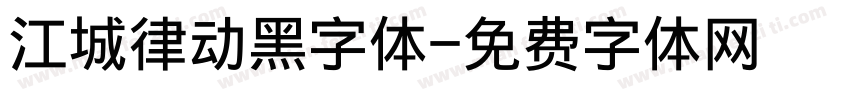 江城律动黑字体-免费字体网